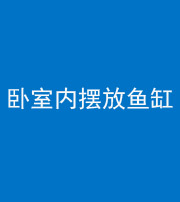 卧室内摆放鱼缸